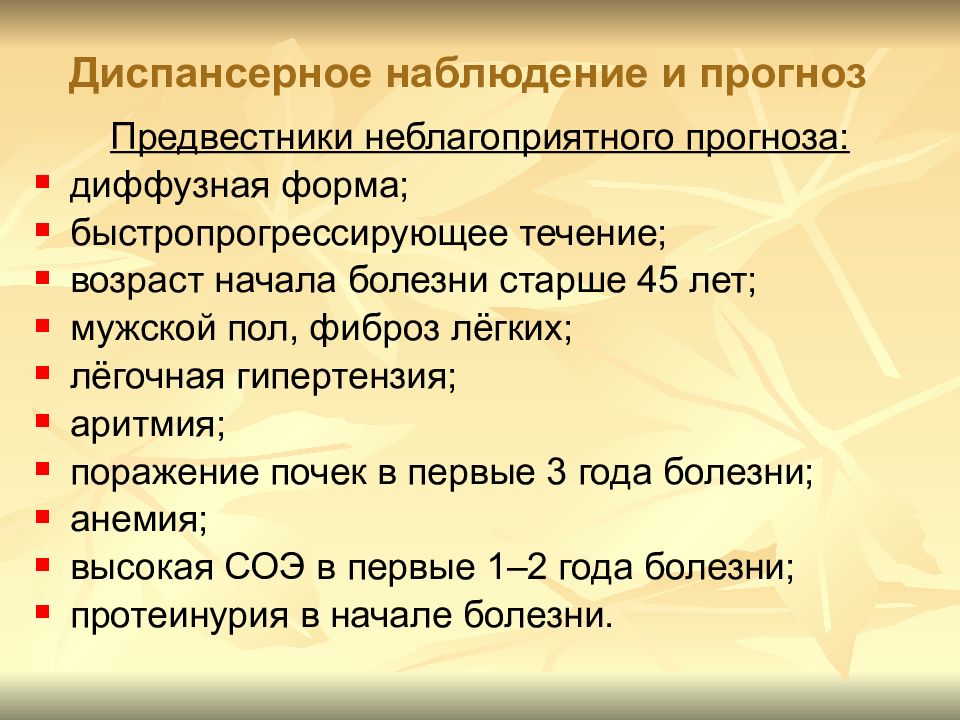 Диспансерное наблюдение и прогноз

Предвестники неблагоприятного прогноза:

- диффузная форма;
- быстропрогрессирующее течение;
- возраст начала болезни старше 45 лет;
- мужской пол, фиброз лёгких;
- лёгочная гипертензия;
- аритмия;
- поражение почек в первые 3 года болезни;
- анемия;
- высокая СОЭ в первые 1–2 года болезни;
- протеинурия в начале болезни.